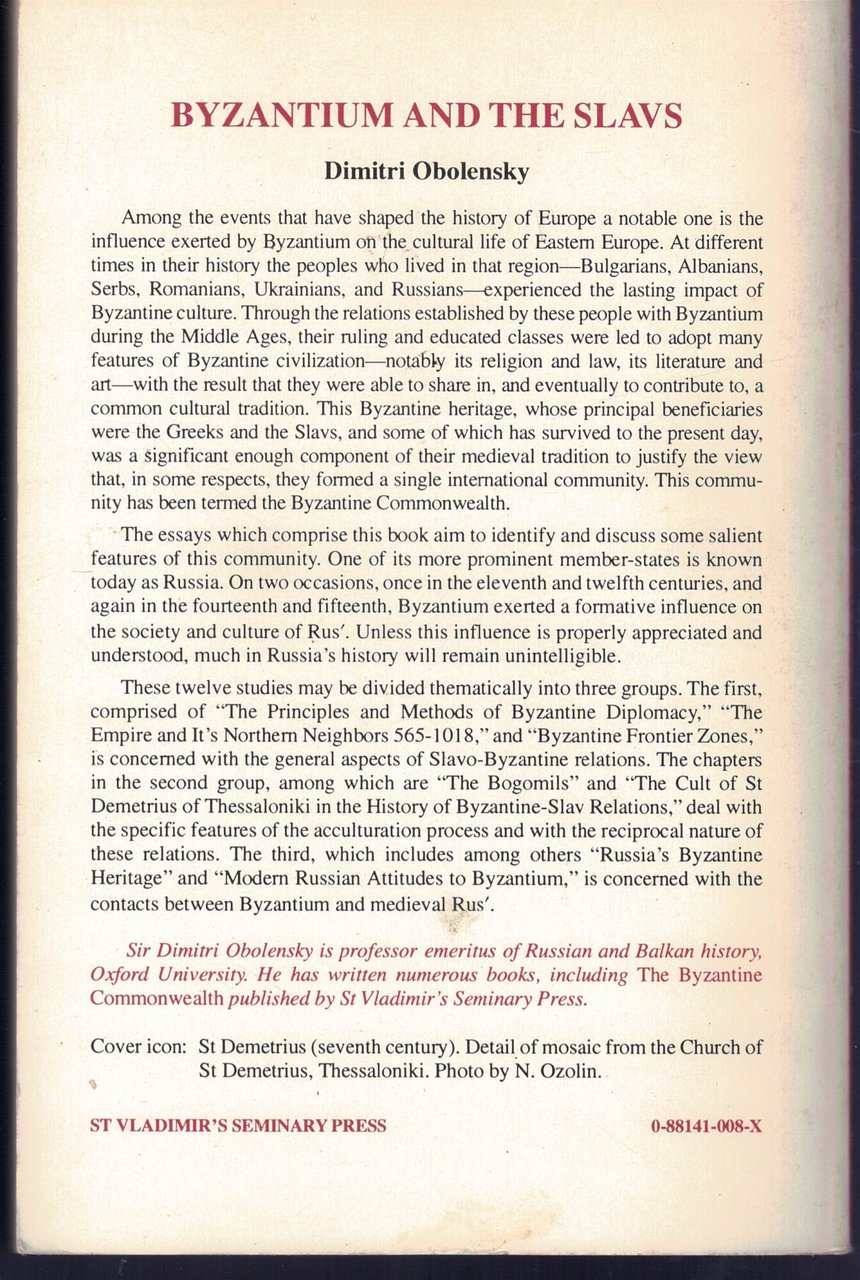 BYZANTIUM AND THE SLAVS

Dimitri Obolensky

Among the events that have shaped the history of Europe a notable one is the influence exerted by Byzantium on the cultural life of Eastern Europe. At different times in their history the peoples who lived in that region—Bulgarians, Albanians, Serbs, Romanians, Ukrainians, and Russians—experienced the lasting impact of Byzantine culture. Through the relations established by these people with Byzantium during the Middle Ages, their ruling and educated classes were led to adopt many features of Byzantine civilization—notably its religion and law, its literature and art—with the result that they were able to share in, and eventually to contribute to, a common cultural tradition. This Byzantine heritage, whose principal beneficiaries were the Greeks and the Slavs, and some of which has survived to the present day, was a significant enough component of their medieval tradition to justify the view that, in some respects, they formed a single international community. This community has been termed the Byzantine Commonwealth.

The essays which comprise this book aim to identify and discuss some salient features of this community. One of its more prominent member-states is known today as Russia. On two occasions, once in the eleventh and twelfth centuries, and again in the fourteenth and fifteenth, Byzantium exerted a formative influence on the society and culture of Rus′. Unless this influence is properly appreciated and understood, much in Russia's history will remain unintelligible.

These twelve studies may be divided thematically into three groups. The first, comprised of "The Principles and Methods of Byzantine Diplomacy," "The Empire and It's Northern Neighbors 565-1018," and "Byzantine Frontier Zones," is concerned with the general aspects of Slavo-Byzantine relations. The chapters in the second group, among which are "The Bogomils" and "The Cult of St Demetrius of Thessaloniki in the History of Byzantine-Slav Relations," deal with the specific features of the acculturation process and with the reciprocal nature of these relations. The third, which includes among others "Russia's Byzantine Heritage" and "Modern Russian Attitudes to Byzantium," is concerned with the contacts between Byzantium and medieval Rus′.

Sir Dimitri Obolensky is professor emeritus of Russian and Balkan history, Oxford University. He has written numerous books, including The Byzantine Commonwealth published by St Vladimir's Seminary Press.

Cover icon: St Demetrius (seventh century). Detail of mosaic from the Church of St Demetrius, Thessaloniki. Photo by N. Ozolin.

ST VLADIMIR'S SEMINARY PRESS

0-88141-008-X